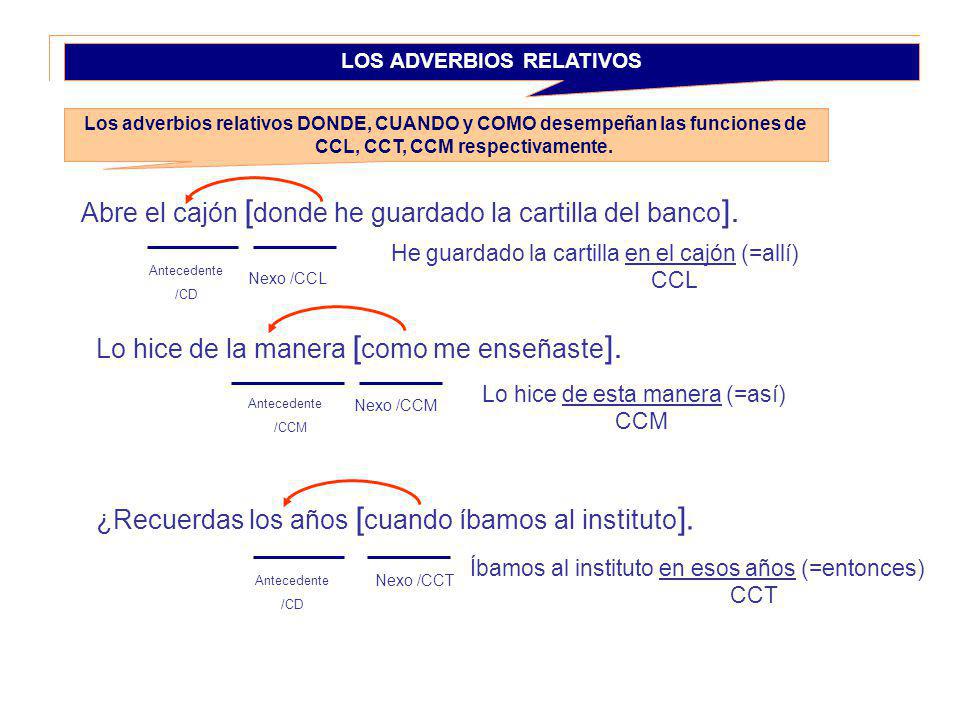 LOS ADVERBIOS RELATIVOS

Los adverbios relativos DONDE, CUANDO y COMO desempeñan las funciones de CCL, CCT, CCM respectivamente.

Abre el cajón [donde he guardado la cartilla del banco].

Antecedente /CD

Nexo /CCL

He guardado la cartilla en el cajón (=allí)
CCL

Lo hice de la manera [como me enseñaste].

Antecedente /CCM

Nexo /CCM

Lo hice de esta manera (=así)
CCM

¿Recuerdas los años [cuando íbamos al instituto].

Antecedente /CD

Nexo /CCT

Íbamos al instituto en esos años (=entonces)
CCT